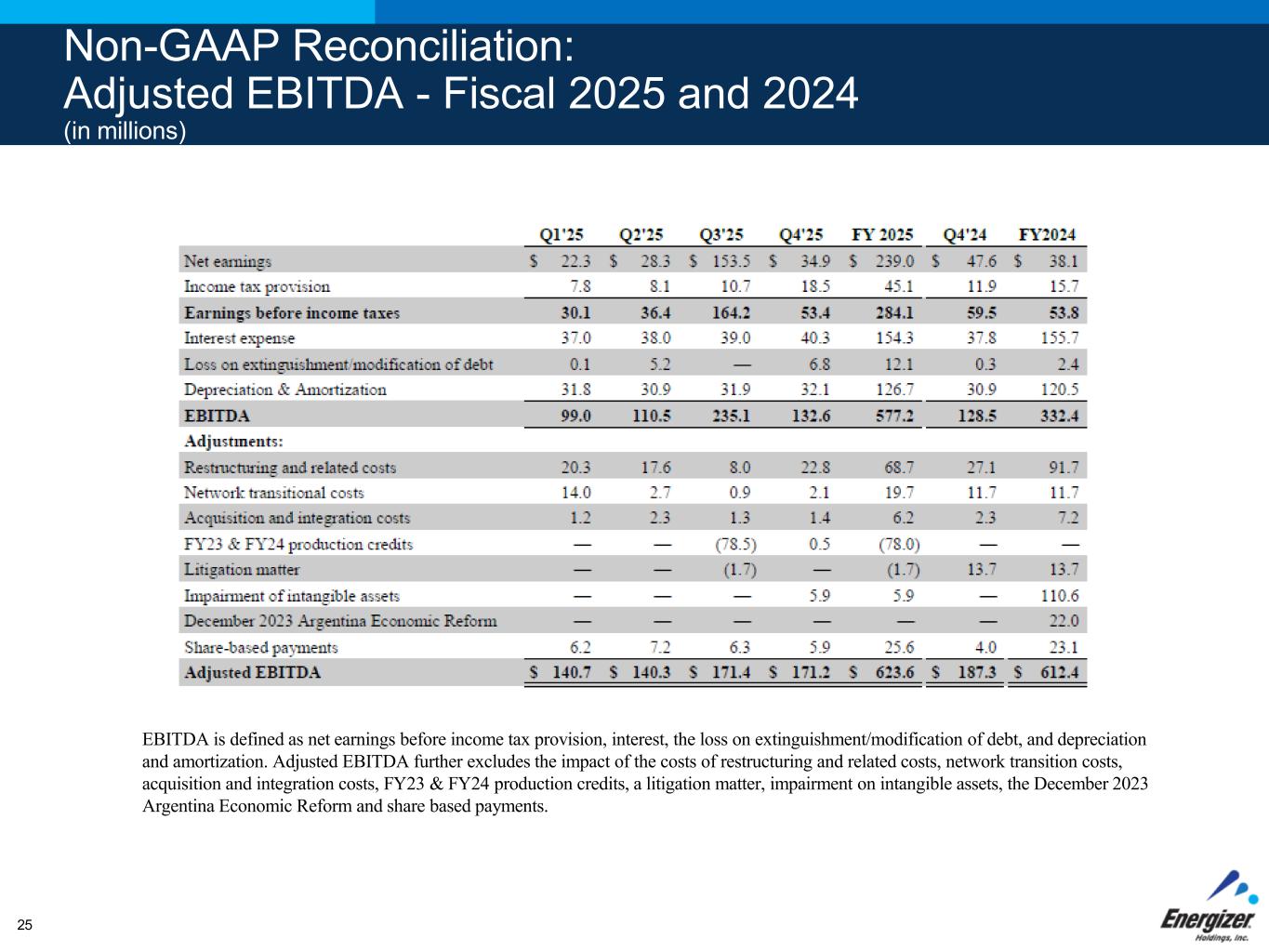 Non-GAAP Reconciliation:
Adjusted EBITDA - Fiscal 2025 and 2024
(in millions)

|  | Q1'25 | Q2'25 | Q3'25 | Q4'25 | FY 2025 | Q4'24 | FY2024 |
|---|---|---|---|---|---|---|---|
| Net earnings | $ 22.3 | $ 28.3 | $ 153.5 | $ 34.9 | $ 239.0 | $ 47.6 | $ 38.1 |
| Income tax provision | 7.8 | 8.1 | 10.7 | 18.5 | 45.1 | 11.9 | 15.7 |
| Earnings before income taxes | 30.1 | 36.4 | 164.2 | 53.4 | 284.1 | 59.5 | 53.8 |
| Interest expense | 37.0 | 38.0 | 39.0 | 40.3 | 154.3 | 37.8 | 155.7 |
| Loss on extinguishment/modification of debt | 0.1 | 5.2 | — | 6.8 | 12.1 | 0.3 | 2.4 |
| Depreciation & Amortization | 31.8 | 30.9 | 31.9 | 32.1 | 126.7 | 30.9 | 120.5 |
| EBITDA | 99.0 | 110.5 | 235.1 | 132.6 | 577.2 | 128.5 | 332.4 |
| Adjustments: |  |  |  |  |  |  |  |
| Restructuring and related costs | 20.3 | 17.6 | 8.0 | 22.8 | 68.7 | 27.1 | 91.7 |
| Network transitional costs | 14.0 | 2.7 | 0.9 | 2.1 | 19.7 | 11.7 | 11.7 |
| Acquisition and integration costs | 1.2 | 2.3 | 1.3 | 1.4 | 6.2 | 2.3 | 7.2 |
| FY23 & FY24 production credits | — | — | (78.5) | 0.5 | (78.0) | — | — |
| Litigation matter | — | — | (1.7) | — | (1.7) | 13.7 | 13.7 |
| Impairment of intangible assets | — | — | — | 5.9 | 5.9 | — | 110.6 |
| December 2023 Argentina Economic Reform | — | — | — | — | — | — | 22.0 |
| Share-based payments | 6.2 | 7.2 | 6.3 | 5.9 | 25.6 | 4.0 | 23.1 |
| Adjusted EBITDA | $ 140.7 | $ 140.3 | $ 171.4 | $ 171.2 | $ 623.6 | $ 187.3 | $ 612.4 |

EBITDA is defined as net earnings before income tax provision, interest, the loss on extinguishment/modification of debt, and depreciation and amortization. Adjusted EBITDA further excludes the impact of the costs of restructuring and related costs, network transition costs, acquisition and integration costs, FY23 & FY24 production credits, a litigation matter, impairment on intangible assets, the December 2023 Argentina Economic Reform and share based payments.

25

Energizer
Holdings, Inc.